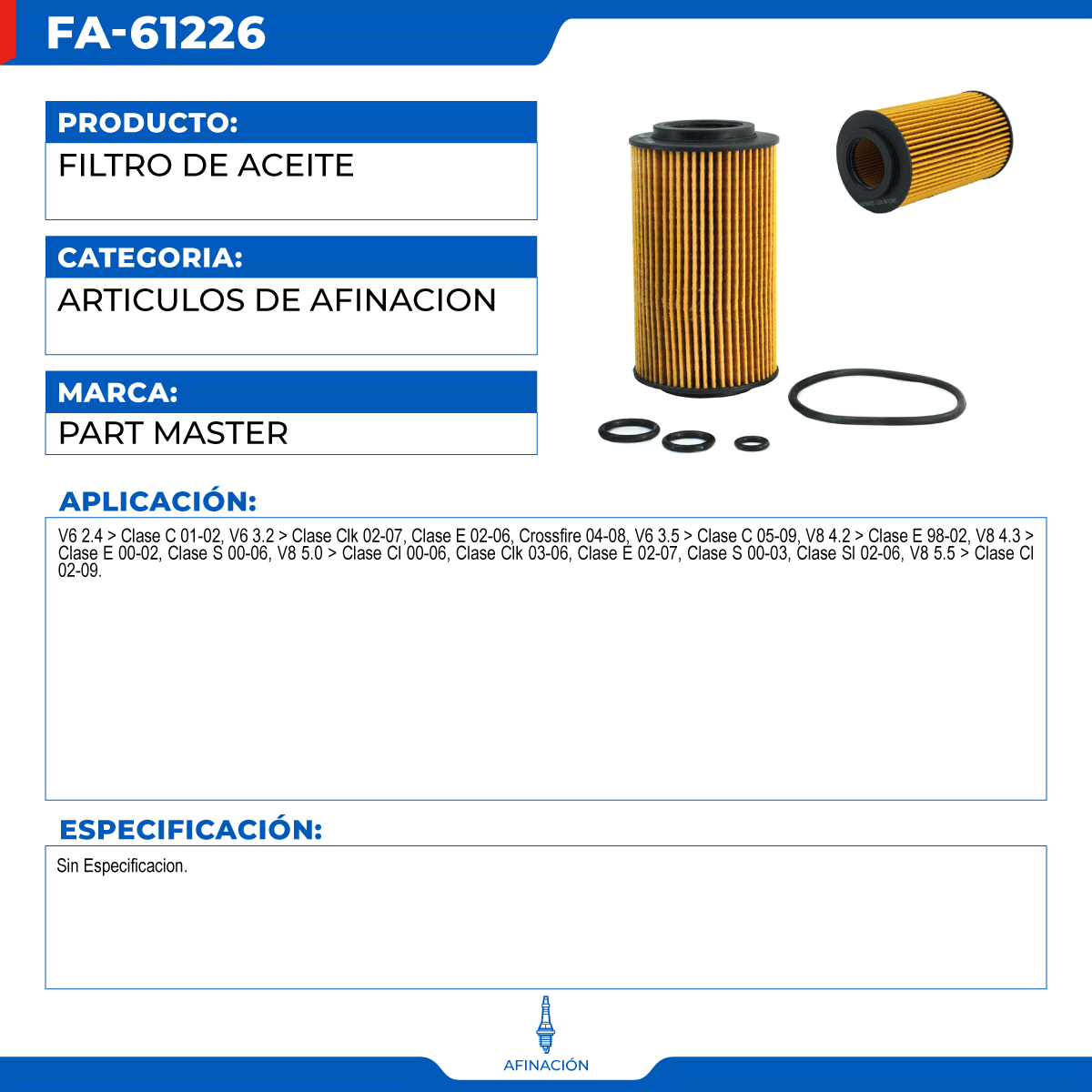 FA-61226

PRODUCTO:
FILTRO DE ACEITE

CATEGORIA:
ARTICULOS DE AFINACION

MARCA:
PART MASTER

APLICACIÓN:
V6 2.4 > Clase C 01-02, V6 3.2 > Clase Clk 02-07, Clase E 02-06, Crossfire 04-08, V6 3.5 > Clase C 05-09, V8 4.2 > Clase E 98-02, V8 4.3 > Clase E 00-02, Clase S 00-06, V8 5.0 > Clase Cl 00-06, Clase Clk 03-06, Clase E 02-07, Clase S 00-03, Clase Sl 02-06, V8 5.5 > Clase Cl 02-09.

ESPECIFICACIÓN:
Sin Especificacion.

AFINACIÓN